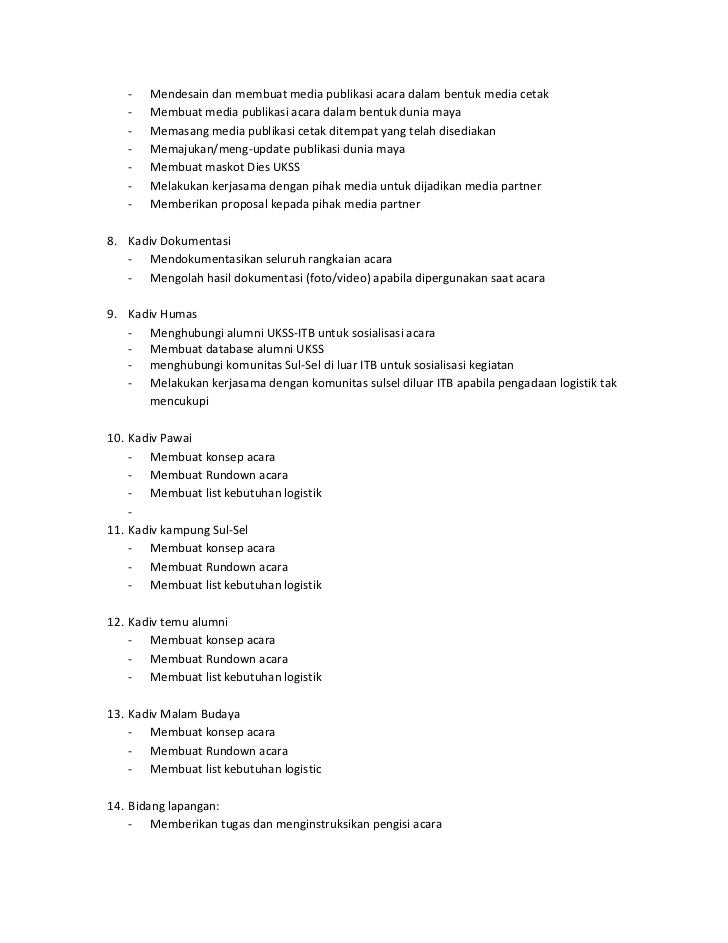 - Mendesain dan membuat media publikasi acara dalam bentuk media cetak
- Membuat media publikasi acara dalam bentuk dunia maya
- Memasang media publikasi cetak ditempat yang telah disediakan
- Memajukan/meng-update publikasi dunia maya
- Membuat maskot Dies UKSS
- Melakukan kerjasama dengan pihak media untuk dijadikan media partner
- Memberikan proposal kepada pihak media partner

8. Kadiv Dokumentasi
- Mendokumentasikan seluruh rangkaian acara
- Mengolah hasil dokumentasi (foto/video) apabila dipergunakan saat acara

9. Kadiv Humas
- Menghubungi alumni UKSS-ITB untuk sosialisasi acara
- Membuat database alumni UKSS
- menghubungi komunitas Sul-Sel di luar ITB untuk sosialisasi kegiatan
- Melakukan kerjasama dengan komunitas sulsel diluar ITB apabila pengadaan logistik tak mencukupi

10. Kadiv Pawai
- Membuat konsep acara
- Membuat Rundown acara
- Membuat list kebutuhan logistik
-

11. Kadiv kampung Sul-Sel
- Membuat konsep acara
- Membuat Rundown acara
- Membuat list kebutuhan logistik

12. Kadiv temu alumni
- Membuat konsep acara
- Membuat Rundown acara
- Membuat list kebutuhan logistik

13. Kadiv Malam Budaya
- Membuat konsep acara
- Membuat Rundown acara
- Membuat list kebutuhan logistic

14. Bidang lapangan:
- Memberikan tugas dan menginstruksikan pengisi acara